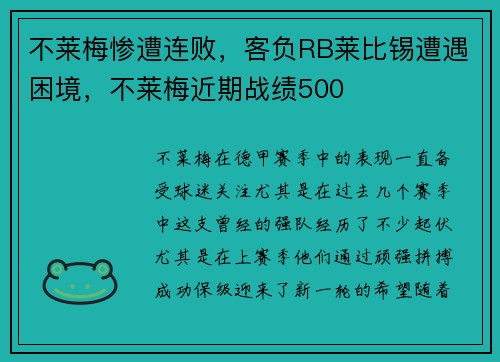 不莱梅惨遭连败，客负RB莱比锡遭遇困境，不莱梅近期战绩500

不莱梅在德甲赛季中的表现一直备受球迷关注尤其是在过去几个赛季中这支曾经的强队经历了不少起伏尤其是在上赛季他们通过顽强拼搏成功保级迎来了新一轮的希望随着